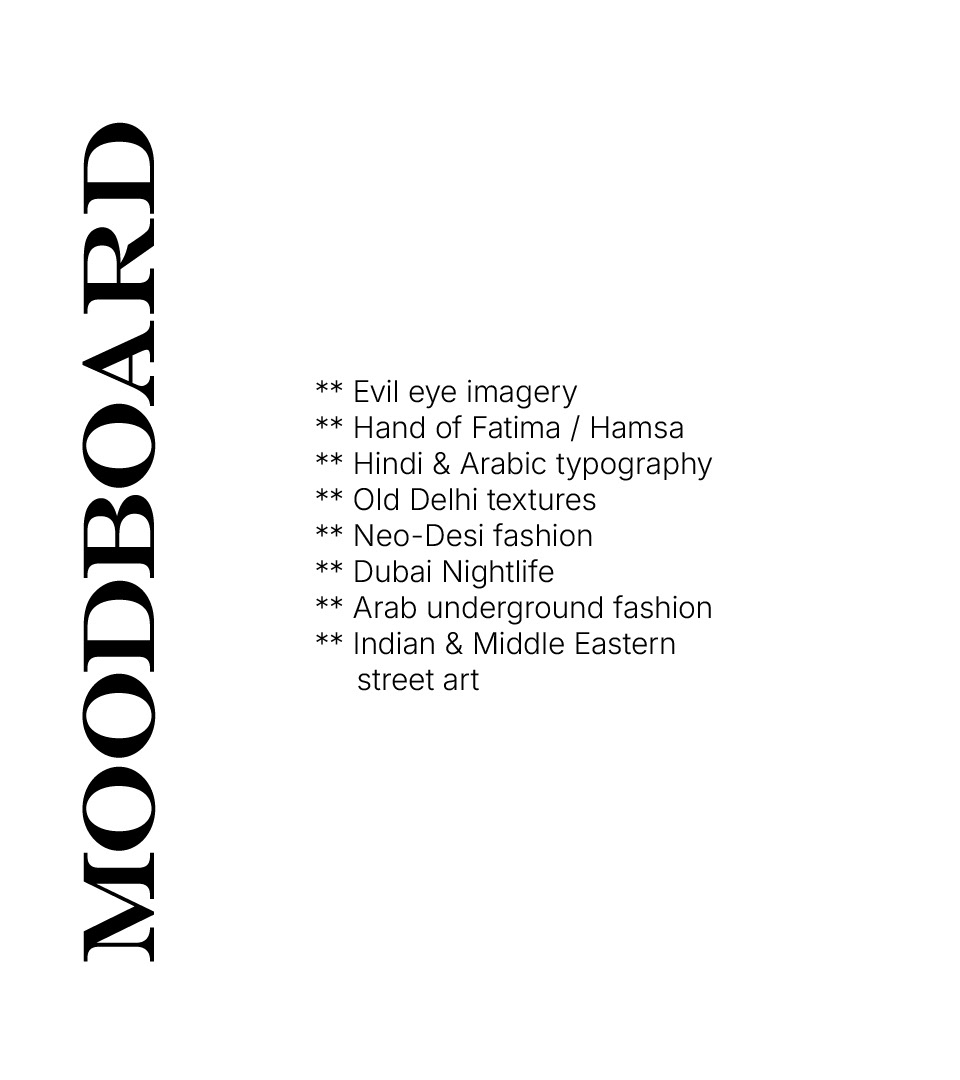 MOODBOARD

** Evil eye imagery
** Hand of Fatima / Hamsa
** Hindi & Arabic typography
** Old Delhi textures
** Neo-Desi fashion
** Dubai Nightlife
** Arab underground fashion
** Indian & Middle Eastern street art